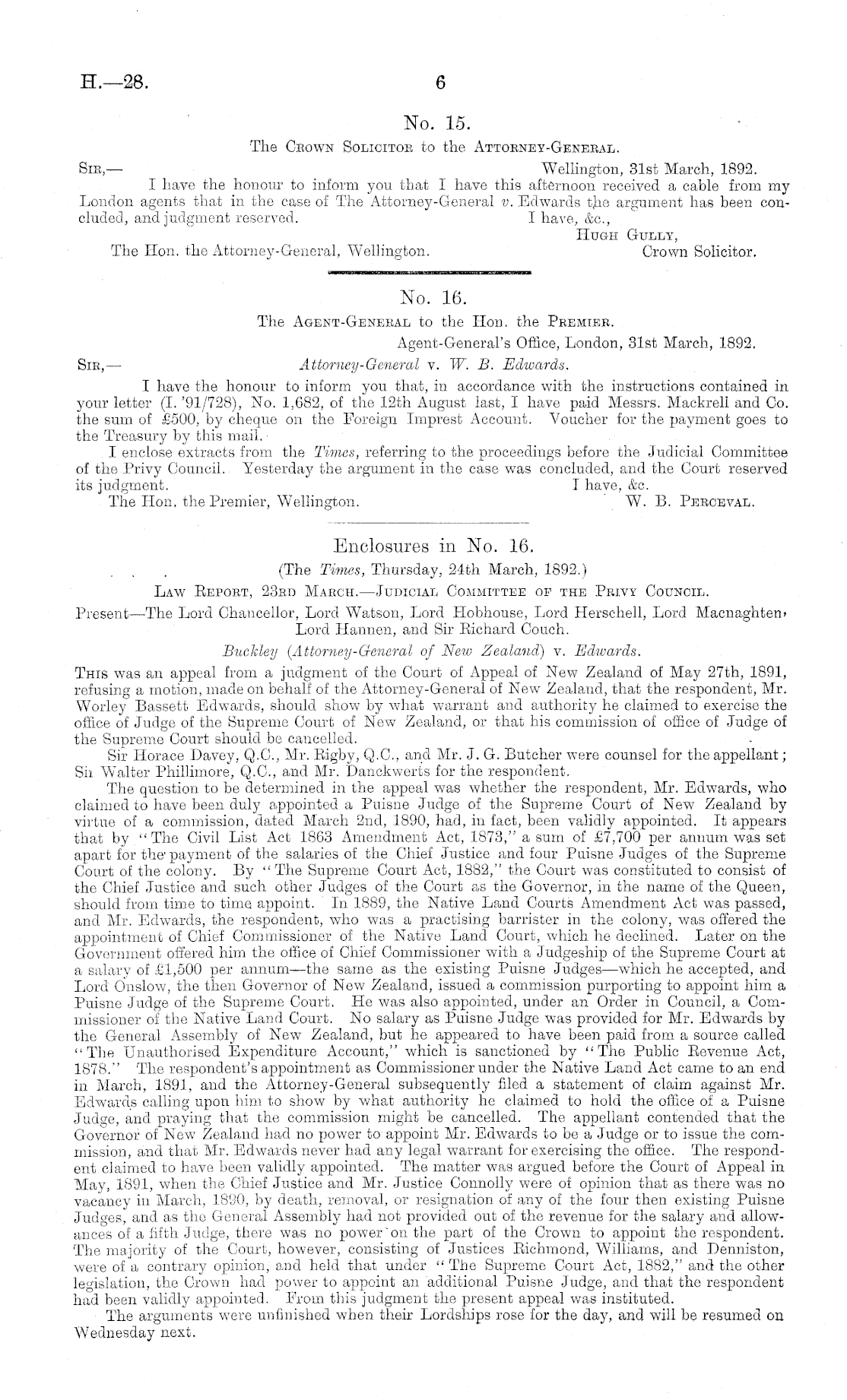 H.—28.

6

No. 15.

The Crown Solicitor to the Attorney-General.

Sir,—

Wellington, 31st March, 1892.

I have the honour to inform you that I have this afternoon received a cable from my London agents that in the case of The Attorney-General v. Edwards the argument has been concluded, and judgment reserved.

I have, &c.,
Hugh Gully,
Crown Solicitor.

The Hon. the Attorney-General, Wellington.

No. 16.

The Agent-General to the Hon. the Premier.

Agent-General's Office, London, 31st March, 1892.

Sir,—

Attorney-General v. W. B. Edwards.

I have the honour to inform you that, in accordance with the instructions contained in your letter (I. '91/728), No. 1,682, of the 12th August last, I have paid Messrs. Mackrell and Co. the sum of £500, by cheque on the Foreign Imprest Account. Voucher for the payment goes to the Treasury by this mail.

I enclose extracts from the Times, referring to the proceedings before the Judicial Committee of the Privy Council. Yesterday the argument in the case was concluded, and the Court reserved its judgment.

I have, &c.
W. B. Perceval.

The Hon. the Premier, Wellington.

Enclosures in No. 16.

(The Times, Thursday, 24th March, 1892.)

Law Report, 23rd March.—Judicial Committee of the Privy Council.

Present—The Lord Chancellor, Lord Watson, Lord Hobhouse, Lord Herschell, Lord Macnaghten, Lord Hannen, and Sir Richard Couch.

Buckley (Attorney-General of New Zealand) v. Edwards.

This was an appeal from a judgment of the Court of Appeal of New Zealand of May 27th, 1891, refusing a motion, made on behalf of the Attorney-General of New Zealand, that the respondent, Mr. Worley Bassett Edwards, should show by what warrant and authority he claimed to exercise the office of Judge of the Supreme Court of New Zealand, or that his commission of office of Judge of the Supreme Court should be cancelled.

Sir Horace Davey, Q.C., Mr. Rigby, Q.C., and Mr. J. G. Butcher were counsel for the appellant; Sir Walter Phillimore, Q.C., and Mr. Danckwerts for the respondent.

The question to be determined in the appeal was whether the respondent, Mr. Edwards, who claimed to have been duly appointed a Puisne Judge of the Supreme Court of New Zealand by virtue of a commission, dated March 2nd, 1890, had, in fact, been validly appointed. It appears that by "The Civil List Act 1863 Amendment Act, 1873," a sum of £7,700 per annum was set apart for the payment of the salaries of the Chief Justice and four Puisne Judges of the Supreme Court of the colony. By "The Supreme Court Act, 1882," the Court was constituted to consist of the Chief Justice and such other Judges of the Court as the Governor, in the name of the Queen, should from time to time appoint. In 1889, the Native Land Courts Amendment Act was passed, and Mr. Edwards, the respondent, who was a practising barrister in the colony, was offered the appointment of Chief Commissioner of the Native Land Court, which he declined. Later on the Government offered him the office of Chief Commissioner with a Judgeship of the Supreme Court at a salary of £1,500 per annum—the same as the existing Puisne Judges—which he accepted, and Lord Onslow, the then Governor of New Zealand, issued a commission purporting to appoint him a Puisne Judge of the Supreme Court. He was also appointed, under an Order in Council, a Commissioner of the Native Land Court. No salary as Puisne Judge was provided for Mr. Edwards by the General Assembly of New Zealand, but he appeared to have been paid from a source called "The Unauthorised Expenditure Account," which is sanctioned by "The Public Revenue Act, 1878." The respondent's appointment as Commissioner under the Native Land Act came to an end in March, 1891, and the Attorney-General subsequently filed a statement of claim against Mr. Edwards calling upon him to show by what authority he claimed to hold the office of a Puisne Judge, and praying that the commission might be cancelled. The appellant contended that the Governor of New Zealand had no power to appoint Mr. Edwards to be a Judge or to issue the commission, and that Mr. Edwards never had any legal warrant for exercising the office. The respondent claimed to have been validly appointed. The matter was argued before the Court of Appeal in May, 1891, when the Chief Justice and Mr. Justice Connolly were of opinion that as there was no vacancy in March, 1890, by death, removal, or resignation of any of the four then existing Puisne Judges, and as the General Assembly had not provided out of the revenue for the salary and allowances of a fifth Judge, there was no power on the part of the Crown to appoint the respondent. The majority of the Court, however, consisting of Justices Richmond, Williams, and Denniston, were of a contrary opinion, and held that under "The Supreme Court Act, 1882," and the other legislation, the Crown had power to appoint an additional Puisne Judge, and that the respondent had been validly appointed. From this judgment the present appeal was instituted.

The arguments were unfinished when their Lordships rose for the day, and will be resumed on Wednesday next.